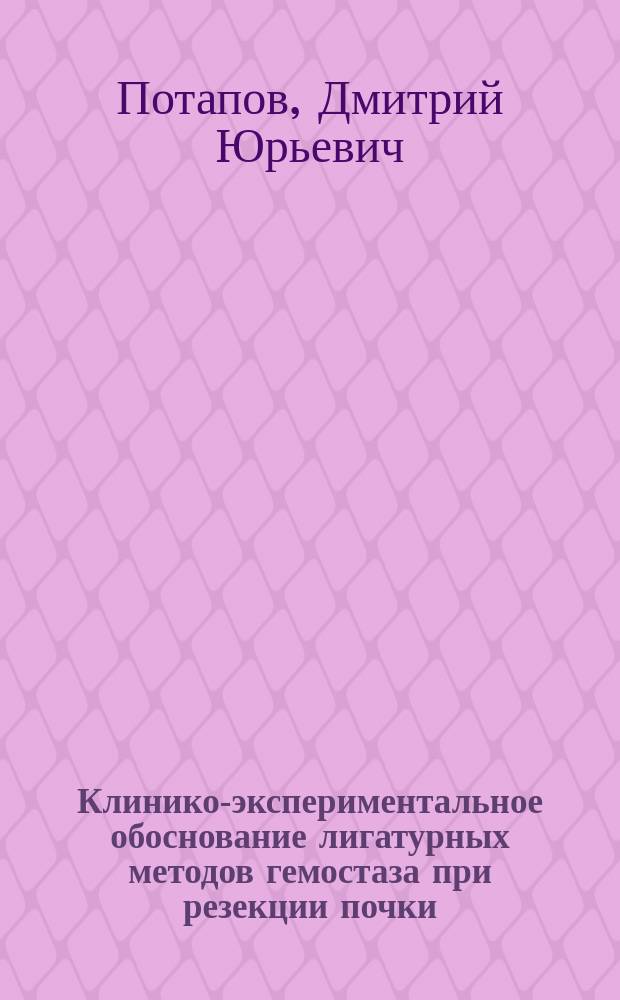 Потапов, Дмитрий Юрьевич

Клинико-экспериментальное обоснование лигатурных методов гемостаза при резекции почки